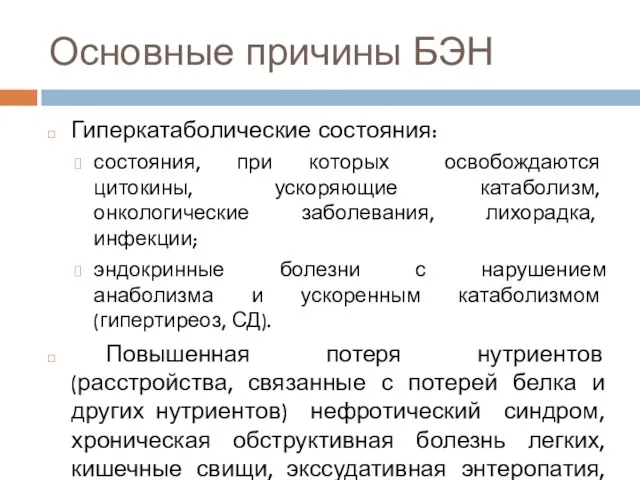 Основные причины БЭН

Гиперкатаболические состояния:

состояния, при которых освобождаются цитокины, ускоряющие катаболизм, онкологические заболевания, лихорадка, инфекции;

эндокринные болезни с нарушением анаболизма и ускоренным катаболизмом (гипертиреоз, СД).

Повышенная потеря нутриентов (расстройства, связанные с потерей белка и других нутриентов) нефротический синдром, хроническая обструктивная болезнь легких, кишечные свищи, экссудативная энтеропатия,